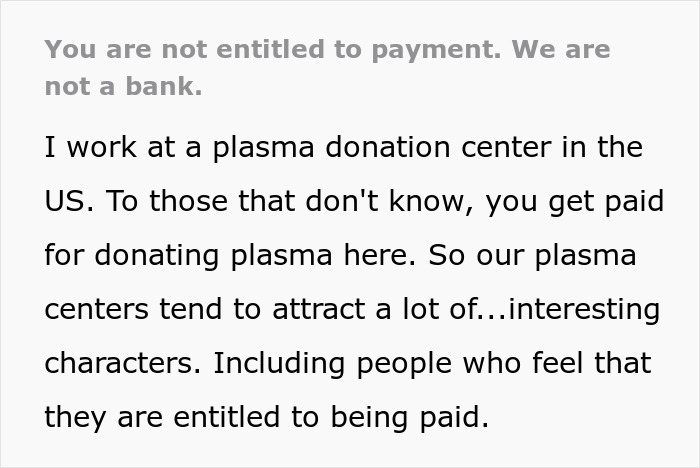 You are not entitled to payment. We are not a bank.

I work at a plasma donation center in the US. To those that don't know, you get paid for donating plasma here. So our plasma centers tend to attract a lot of...interesting characters. Including people who feel that they are entitled to being paid.